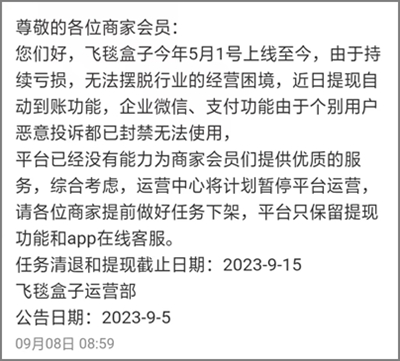 尊敬的各位商家会员：
您们好，飞毯盒子今年5月1号上线至今，由于持续亏损，无法摆脱行业的经营困境，近日提现自动到账功能，企业微信、支付功能由于个别用户恶意投诉都已封禁无法使用，
平台已经没有能力为商家会员们提供优质的服务，综合考虑，运营中心将计划暂停平台运营，请各位商家提前做好任务下架，平台只保留提现功能和app在线客服。
任务清退和提现截止日期：2023-9-15
飞毯盒子运营部
公告日期：2023-9-5
09月08日 08:59